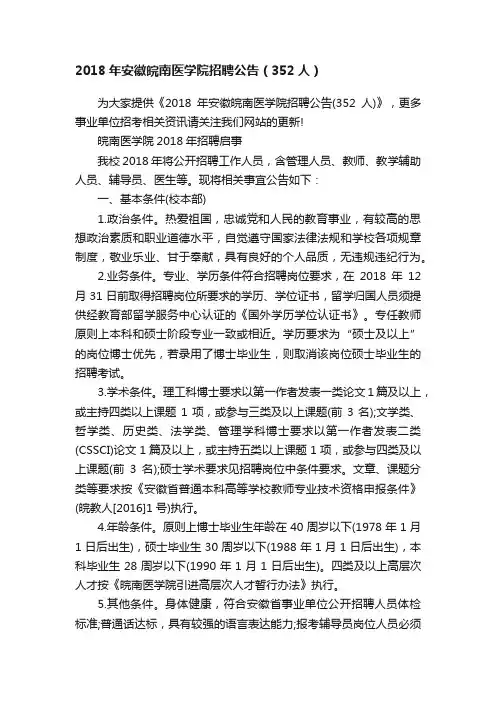 2018 年安徽皖南医学院招聘公告（352 人）

为大家提供《2018 年安徽皖南医学院招聘公告(352 人)》，更多事业单位招考相关资讯请关注我们网站的更新!

皖南医学院 2018 年招聘启事

我校 2018 年将公开招聘工作人员，含管理人员、教师、教学辅助人员、辅导员、医生等。现将相关事宜公告如下：

一、基本条件(校本部)

1.政治条件。热爱祖国，忠诚党和人民的教育事业，有较高的思想政治素质和职业道德水平，自觉遵守国家法律法规和学校各项规章制度，敬业乐业、甘于奉献，具有良好的个人品质，无违规违纪行为。

2.业务条件。专业、学历条件符合招聘岗位要求，在 2018 年 12 月 31 日前取得招聘岗位所要求的学历、学位证书，留学归国人员须提供经教育部留学服务中心认证的《国外学历学位认证书》。专任教师原则上本科和硕士阶段专业一致或相近。学历要求为“硕士及以上”的岗位博士优先，若录用了博士毕业生，则取消该岗位硕士毕业生的招聘考试。

3.学术条件。理工科博士要求以第一作者发表一类论文 1 篇及以上，或主持四类以上课题 1 项，或参与三类及以上课题(前 3 名);文学类、哲学类、历史类、法学类、管理学科博士要求以第一作者发表二类(CSSCI)论文 1 篇及以上，或主持五类以上课题 1 项，或参与四类及以上课题(前 3 名);硕士学术要求见招聘岗位中条件要求。文章、课题分类等要求按《安徽省普通本科高等学校教师专业技术资格申报条件》(皖教人[2016]1 号)执行。

4.年龄条件。原则上博士毕业生年龄在 40 周岁以下(1978 年 1 月 1 日后出生)，硕士毕业生 30 周岁以下(1988 年 1 月 1 日后出生)，本科毕业生 28 周岁以下(1990 年 1 月 1 日后出生)。四类及以上高层次人才按《皖南医学院引进高层次人才暂行办法》执行。

5.其他条件。身体健康，符合安徽省事业单位公开招聘人员体检标准;普通话达标，具有较强的语言表达能力;报考辅导员岗位人员必须